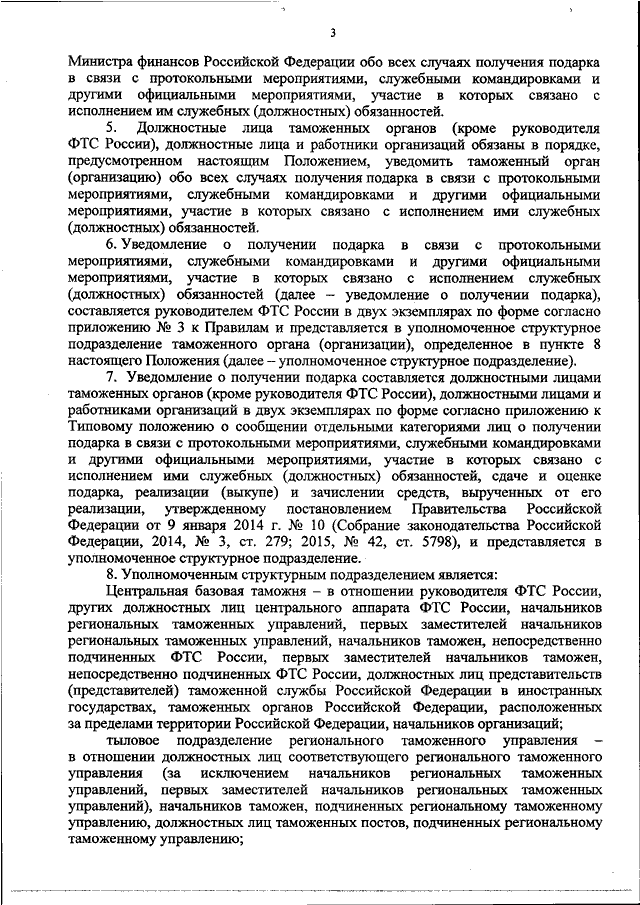 3

Министра финансов Российской Федерации обо всех случаях получения подарка в связи с протокольными мероприятиями, служебными командировками и другими официальными мероприятиями, участие в которых связано с исполнением им служебных (должностных) обязанностей.

5. Должностные лица таможенных органов (кроме руководителя ФТС России), должностные лица и работники организаций обязаны в порядке, предусмотренном настоящим Положением, уведомить таможенный орган (организацию) обо всех случаях получения подарка в связи с протокольными мероприятиями, служебными командировками и другими официальными мероприятиями, участие в которых связано с исполнением ими служебных (должностных) обязанностей.

6. Уведомление о получении подарка в связи с протокольными мероприятиями, служебными командировками и другими официальными мероприятиями, участие в которых связано с исполнением служебных (должностных) обязанностей (далее – уведомление о получении подарка), составляется руководителем ФТС России в двух экземплярах по форме согласно приложению № 3 к Правилам и представляется в уполномоченное структурное подразделение таможенного органа (организации), определенное в пункте 8 настоящего Положения (далее – уполномоченное структурное подразделение).

7. Уведомление о получении подарка составляется должностными лицами таможенных органов (кроме руководителя ФТС России), должностными лицами и работниками организаций в двух экземплярах по форме согласно приложению к Типовому положению о сообщении отдельными категориями лиц о получении подарка в связи с протокольными мероприятиями, служебными командировками и другими официальными мероприятиями, участие в которых связано с исполнением ими служебных (должностных) обязанностей, сдаче и оценке подарка, реализации (выкупе) и зачислении средств, вырученных от его реализации, утвержденному постановлением Правительства Российской Федерации от 9 января 2014 г. № 10 (Собрание законодательства Российской Федерации, 2014, № 3, ст. 279; 2015, № 42, ст. 5798), и представляется в уполномоченное структурное подразделение.

8. Уполномоченным структурным подразделением является:

Центральная базовая таможня – в отношении руководителя ФТС России, других должностных лиц центрального аппарата ФТС России, начальников региональных таможенных управлений, первых заместителей начальников региональных таможенных управлений, начальников таможен, непосредственно подчиненных ФТС России, первых заместителей начальников таможен, непосредственно подчиненных ФТС России, должностных лиц представительств (представителей) таможенной службы Российской Федерации в иностранных государствах, таможенных органов Российской Федерации, расположенных за пределами территории Российской Федерации, начальников организаций;

тыловое подразделение регионального таможенного управления – в отношении должностных лиц соответствующего регионального таможенного управления (за исключением начальников региональных таможенных управлений, первых заместителей начальников региональных таможенных управлений), начальников таможен, подчиненных региональному таможенному управлению, должностных лиц таможенных постов, подчиненных региональному таможенному управлению;